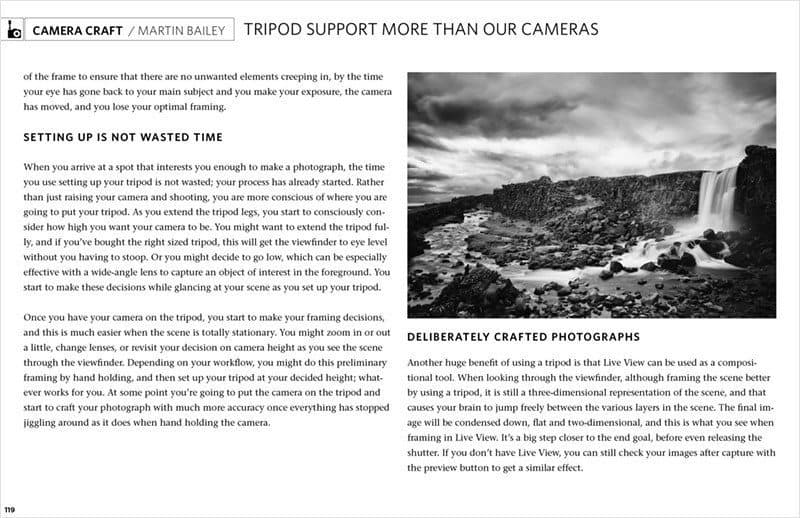 CAMERA CRAFT / MARTIN BAILEY TRIPOD SUPPORT MORE THAN OUR CAMERAS

of the frame to ensure that there are no unwanted elements creeping in, by the time your eye has gone back to your main subject and you make your exposure, the camera has moved, and you lose your optimal framing.

SETTING UP IS NOT WASTED TIME

When you arrive at a spot that interests you enough to make a photograph, the time you use setting up your tripod is not wasted; your process has already started. Rather than just raising your camera and shooting, you are more conscious of where you are going to put your tripod. As you extend the tripod legs, you start to consciously consider how high you want your camera to be. You might want to extend the tripod fully, and if you've bought the right sized tripod, this will get the viewfinder to eye level without you having to stoop. Or you might decide to go low, which can be especially effective with a wide-angle lens to capture an object of interest in the foreground. You start to make these decisions while glancing at your scene as you set up your tripod.

Once you have your camera on the tripod, you start to make your framing decisions, and this is much easier when the scene is totally stationary. You might zoom in or out a little, change lenses, or revisit your decision on camera height as you see the scene through the viewfinder. Depending on your workflow, you might do this preliminary framing by hand holding, and then set up your tripod at your decided height; whatever works for you. At some point you're going to put the camera on the tripod and start to craft your photograph with much more accuracy once everything has stopped jiggling around as it does when hand holding the camera.

DELIBERATELY CRAFTED PHOTOGRAPHS

Another huge benefit of using a tripod is that Live View can be used as a compositional tool. When looking through the viewfinder, although framing the scene better by using a tripod, it is still a three-dimensional representation of the scene, and that causes your brain to jump freely between the various layers in the scene. The final image will be condensed down, flat and two-dimensional, and this is what you see when framing in Live View. It's a big step closer to the end goal, before even releasing the shutter. If you don't have Live View, you can still check your images after capture with the preview button to get a similar effect.

119